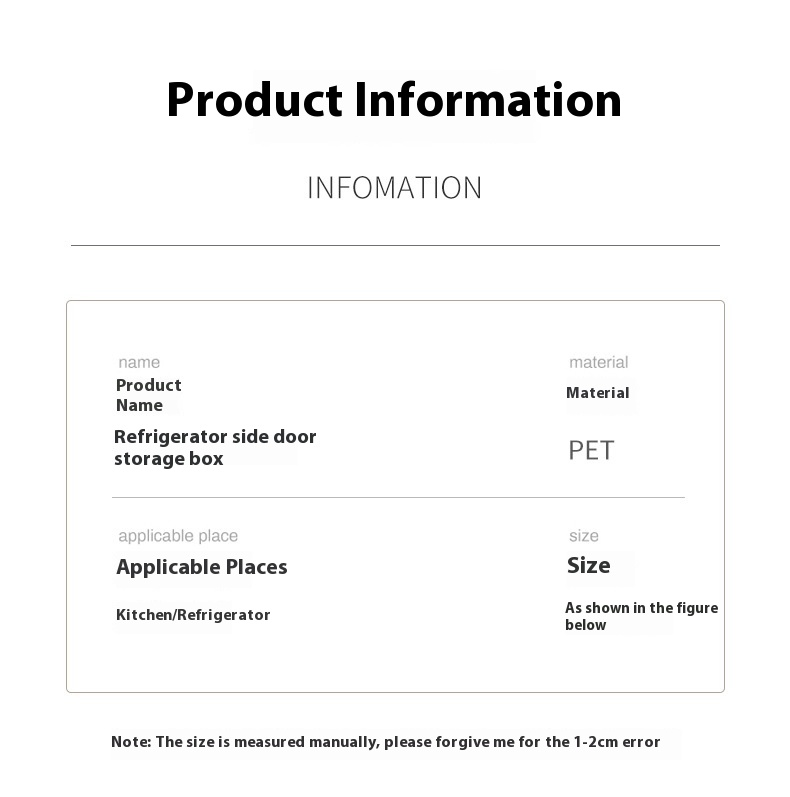 Product Information

INFOMATION

name
Product Name

Refrigerator side door storage box

material
Material

PET

applicable place
Applicable Places

Kitchen/Refrigerator

size
Size

As shown in the figure below

Note: The size is measured manually, please forgive me for the 1-2cm error